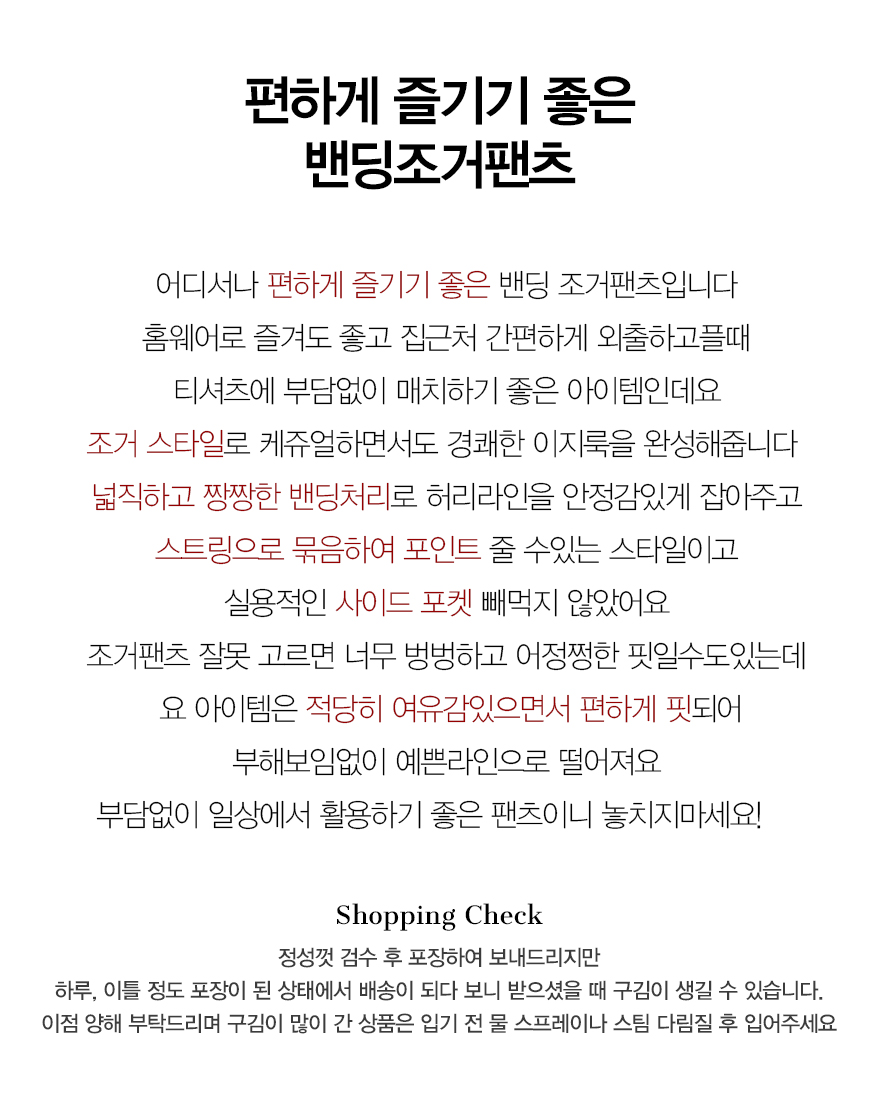 편하게 즐기기 좋은
밴딩조거팬츠

어디서나 편하게 즐기기 좋은 밴딩 조거팬츠입니다
홈웨어로 즐겨도 좋고 집근처 간편하게 외출하고플때
티셔츠에 부담없이 매치하기 좋은 아이템인데요
조거 스타일로 케쥬얼하면서도 경쾌한 이지룩을 완성해줍니다
넓직하고 짱짱한 밴딩처리로 허리라인을 안정감있게 잡아주고
스트링으로 묶음하여 포인트 줄 수있는 스타일이고
실용적인 사이드 포켓 빼먹지 않았어요
조거팬츠 잘못 고르면 너무 벙벙하고 어정쩡한 핏일수도있는데
요 아이템은 적당히 여유감있으면서 편하게 핏되어
부해보임없이 예쁜라인으로 떨어져요
부담없이 일상에서 활용하기 좋은 팬츠이니 놓치지마세요!

Shopping Check
정성껏 검수 후 포장하여 보내드리지만
하루, 이틀 정도 포장이 된 상태에서 배송이 되다 보니 받으셨을 때 구김이 생길 수 있습니다.
이점 양해 부탁드리며 구김이 많이 간 상품은 입기 전 물 스프레이나 스팀 다림질 후 입어주세요